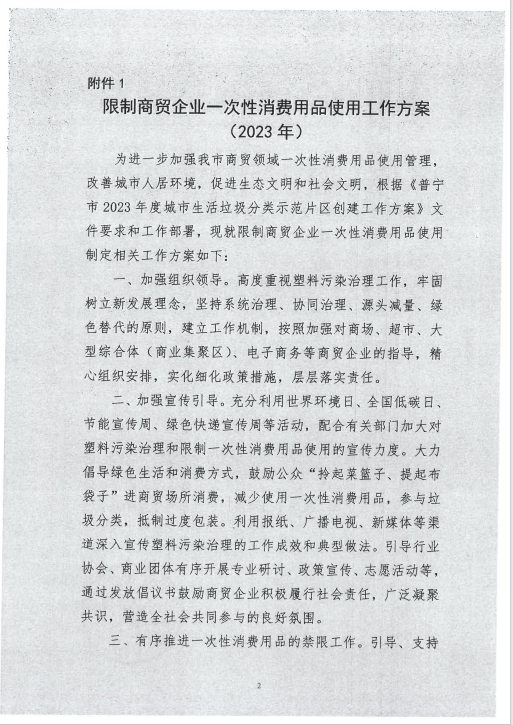 附件 1

限制商贸企业一次性消费用品使用工作方案
（2023 年）

为进一步加强我市商贸领域一次性消费用品使用管理，改善城市人居环境，促进生态文明和社会文明，根据《普宁市 2023 年度城市生活垃圾分类示范片区创建工作方案》文件要求和工作部署，现就限制商贸企业一次性消费用品使用制定相关工作方案如下：

一、加强组织领导。高度重视塑料污染治理工作，牢固树立新发展理念，坚持系统治理、协同治理、源头减量、绿色替代的原则，建立工作机制，按照加强对商场、超市、大型综合体（商业集聚区）、电子商务等商贸企业的指导，精心组织安排，实化细化政策措施，层层落实责任。

二、加强宣传引导。充分利用世界环境日、全国低碳日、节能宣传周、绿色快递宣传周等活动，配合有关部门加大对塑料污染治理和限制一次性消费用品使用的宣传力度。大力倡导绿色生活和消费方式，鼓励公众“拎起菜篮子、提起布袋子”进商贸场所消费，减少使用一次性消费用品，参与垃圾分类，抵制过度包装。利用报纸、广播电视、新媒体等渠道深入宣传塑料污染治理的工作成效和典型做法。引导行业协会、商业团体有序开展专业研讨、政策宣传、志愿活动等，通过发放倡议书鼓励商贸企业积极履行社会责任，广泛凝聚共识，营造全社会共同参与的良好氛围。

三、有序推进一次性消费用品的禁限工作。引导、支持

2